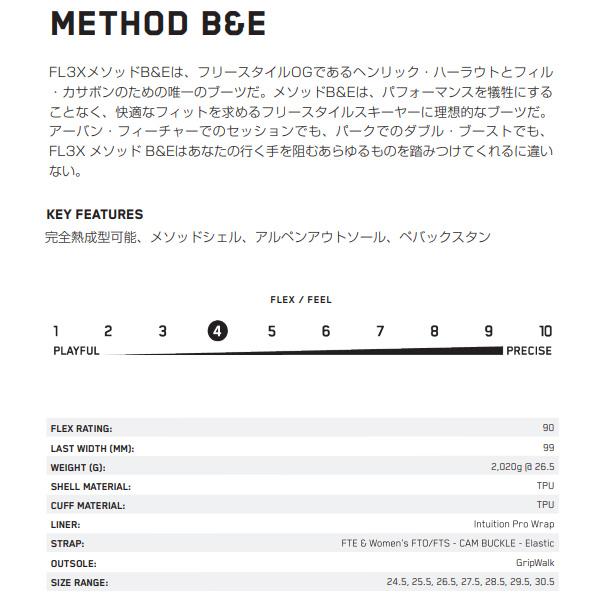 METHOD B&E

FL3XメソッドB&Eは、フリースタイルOGであるヘンリック・ハーラウトとフィル・カサボンのための唯一のブーツだ。メソッドB&Eは、パフォーマンスを犠牲にすることなく、快適なフィットを求めるフリースタイルスキーヤーに理想的なブーツだ。アーバン・フィーチャーでのセッションでも、パークでのダブル・ブーストでも、FL3X メソッド B&Eはあなたの行く手を阻むあらゆるものを踏みつけてくれるに違いない。

KEY FEATURES
完全熱成型可能、メソッドシェル、アルペンアウトソール、ペバックスタン

FLEX / FEEL

1 2 3 4 5 6 7 8 9 10
PLAYFUL PRECISE

| | |
|---|---|
| FLEX RATING: | 90 |
| LAST WIDTH (MM): | 99 |
| WEIGHT (G): | 2,020g @ 26.5 |
| SHELL MATERIAL: | TPU |
| CUFF MATERIAL: | TPU |
| LINER: | Intuition Pro Wrap |
| STRAP: | FTE & Women's FTO/FTS - CAM BUCKLE - Elastic |
| OUTSOLE: | GripWalk |
| SIZE RANGE: | 24.5, 25.5, 26.5, 27.5, 28.5, 29.5, 30.5 |